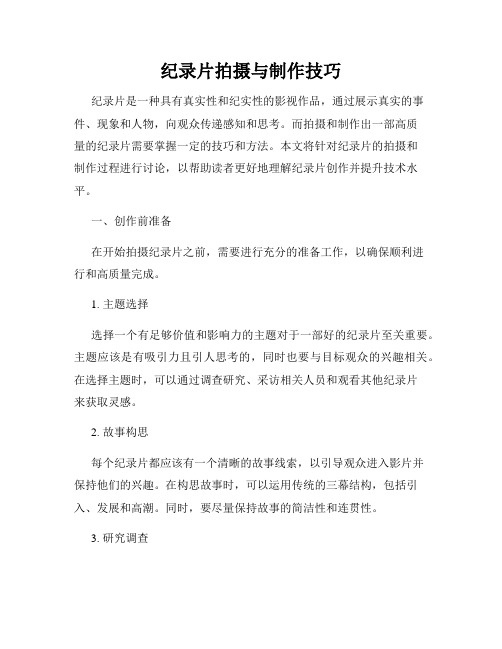 纪录片拍摄与制作技巧

纪录片是一种具有真实性和纪实性的影视作品，通过展示真实的事件、现象和人物，向观众传递感知和思考。而拍摄和制作出一部高质量的纪录片需要掌握一定的技巧和方法。本文将针对纪录片的拍摄和制作过程进行讨论，以帮助读者更好地理解纪录片创作并提升技术水平。

一、创作前准备

在开始拍摄纪录片之前，需要进行充分的准备工作，以确保顺利进行和高质量完成。

1. 主题选择

选择一个有足够价值和影响力的主题对于一部好的纪录片至关重要。主题应该是有吸引力且引人思考的，同时也要与目标观众的兴趣相关。在选择主题时，可以通过调查研究、采访相关人员和观看其他纪录片来获取灵感。

2. 故事构思

每个纪录片都应该有一个清晰的故事线索，以引导观众进入影片并保持他们的兴趣。在构思故事时，可以运用传统的三幕结构，包括引入、发展和高潮。同时，要尽量保持故事的简洁性和连贯性。

3. 研究调查